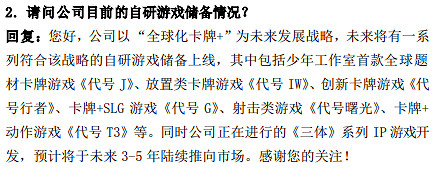 2. 请问公司目前的自研游戏储备情况？

回复：您好，公司以“全球化卡牌+”为未来发展战略，未来将有一系列符合该战略的自研游戏储备上线，其中包括少年工作室首款全球题材卡牌游戏《代号 J》、放置类卡牌游戏《代号 IW》、创新卡牌游戏《代号行者》、卡牌+SLG 游戏《代号 G》、射击类游戏《代号曙光》、卡牌+动作游戏《代号 T3》等。同时公司正在进行的《三体》系列 IP 游戏开发，预计将于未来 3-5 年陆续推向市场。感谢您的关注！